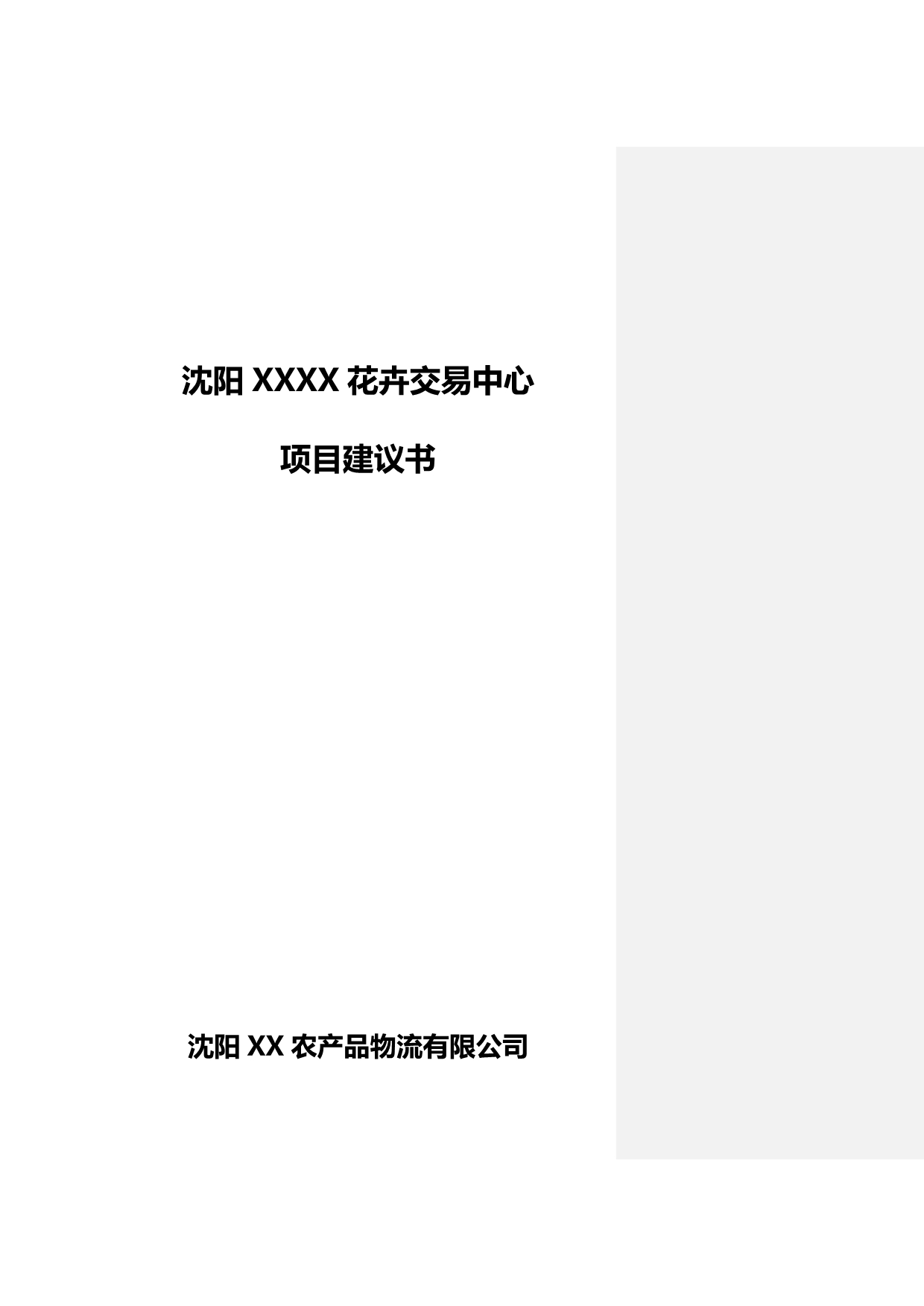 沈阳 XXXX 花卉交易中心

项目建议书

沈阳 XX 农产品物流有限公司